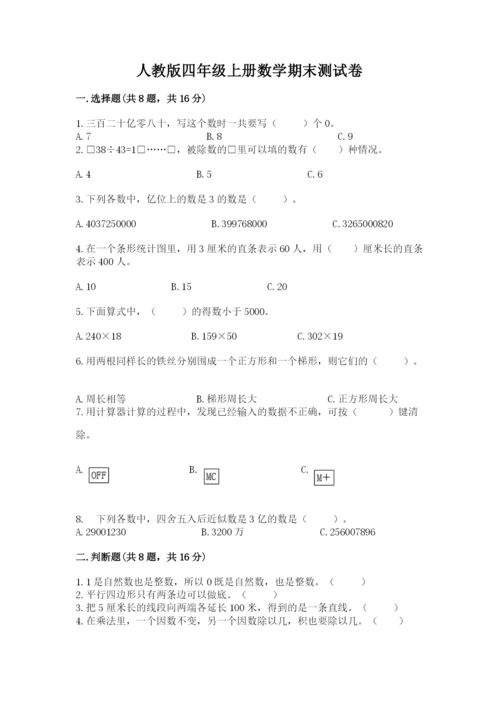 人教版四年级上册数学期末测试卷

一.选择题(共8题，共16分)

1.三百二十亿零八十，写这个数时一共要写（　　）个0。
A.7　　　　B.8　　　　C.9
2.□38÷43=1□……□，被除数的□里可以填的数有（　　）种情况。

A.4　　　　B.5　　　　C.6

3.下列各数中，亿位上的数是3的数是（　　）。

A.4037250000　　　　B.399768000　　　　C.3265000820

4.在一个条形统计图里，用3厘米的直条表示60人，用（　　）厘米长的直条表示400人。

A.10　　　　B.15　　　　C.20

5.下面算式中，（　　）的得数小于5000。

A.240×18　　　　B.159×50　　　　C.302×19

6.用两根同样长的铁丝分别围成一个正方形和一个梯形，则它们的（　　）。

A.周长相等　　　　B.梯形周长大　　　　C.正方形周长大
7.用计算器计算的过程中，发现已经输入的数据不正确，可按（　　）键清除。

A. OFF　　　　B. MC　　　　C. M+

8.　下列各数中，四舍五入后近似数是3亿的数是（　　）。
A.29001230　　　　B.3200万　　　　C.256007896

二.判断题(共8题，共16分)

1.1是自然数也是整数，所以0既是自然数，也是整数。（　　）
2.平行四边形只有两条边可以做底。（　　）
3.把5厘米长的线段向两端各延长100米，得到的是一条直线。（　　）
4.在乘法里，一个因数不变，另一个因数除以几，积也要除以几。（　　）